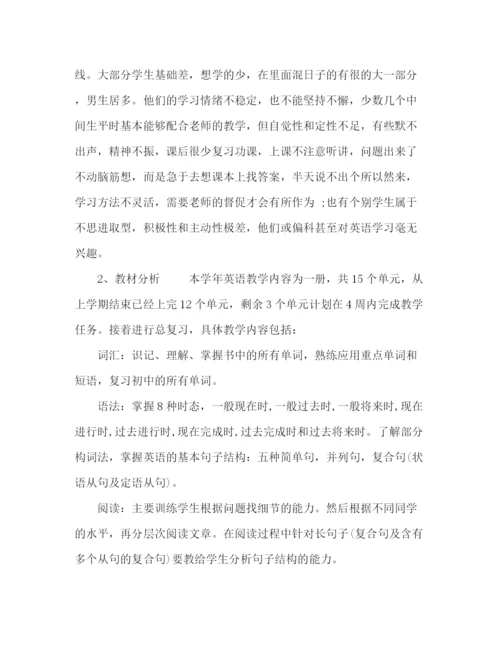 线。大部分学生基础差，想学的少，在里面混日子的有很的大一部分，男生居多。他们的学习情绪不稳定，也不能坚持不懈，少数几个中间生平时基本能够配合老师的教学，但自觉性和定性不足，有些默不出声，精神不振，课后很少复习功课，上课不注意听讲，问题出来了不动脑筋想，而是急于去想课本上找答案，半天说不出个所以然来，学习方法不灵活，需要老师的督促才会有所作为 ;也有个别学生属于不思进取型，积极性和主动性极差，他们或偏科甚至对英语学习毫无兴趣。

2、教材分析　　本学年英语教学内容为一册，共 15 个单元，从上学期结束已经上完 12 个单元，剩余 3 个单元计划在 4 周内完成教学任务。接着进行总复习，具体教学内容包括：

词汇：识记、理解、掌握书中的所有单词，熟练应用重点单词和短语，复习初中的所有单词。

语法：掌握 8 种时态，一般现在时，一般过去时，一般将来时，现在进行时，过去进行时，现在完成时，过去完成时和过去将来时。了解部分构词法，掌握英语的基本句子结构：五种简单句，并列句，复合句(状语从句及定语从句)。

阅读：主要训练学生根据问题找细节的能力。然后根据不同同学的水平，再分层次阅读文章。在阅读过程中针对长句子(复合句及含有多个从句的复合句)要教给学生分析句子结构的能力。